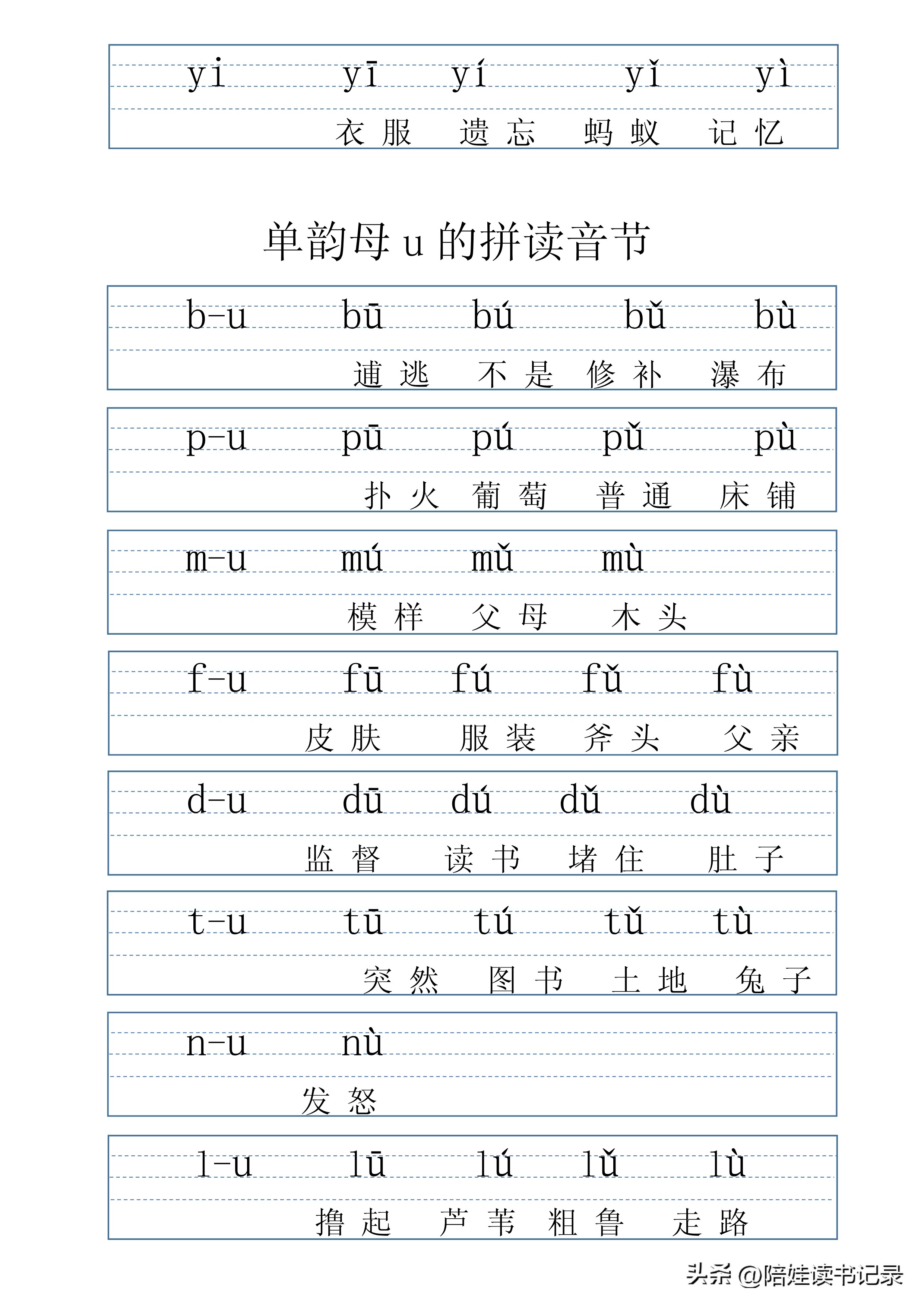 yi yī yí yǐ yì
衣服 遗忘 蚂蚁 记忆

单韵母 u 的拼读音节

b-u bū bú bǔ bù
逋逃 不是 修补 瀑布

p-u pū pú pǔ pù
扑火 葡萄 普通 床铺

m-u mú mǔ mù
模样 父母 木头

f-u fū fú fǔ fù
皮肤 服装 斧头 父亲

d-u dū dú dǔ dù
监督 读书 堵住 肚子

t-u tū tú tǔ tù
突然 图书 土地 兔子

n-u nù
发怒

l-u lū lú lǔ lù
撸起 芦苇 粗鲁 走路

头条 @陪娃读书记录